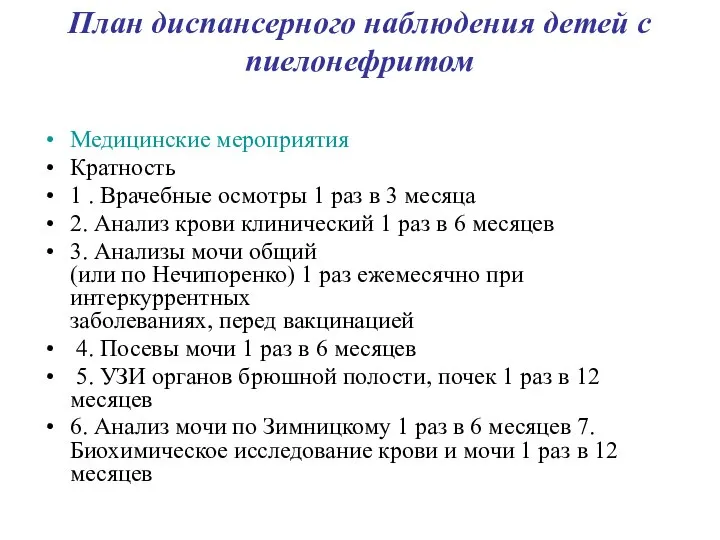 План диспансерного наблюдения детей с пиелонефритом

• Медицинские мероприятия
• Кратность
• 1 . Врачебные осмотры 1 раз в 3 месяца
• 2. Анализ крови клинический 1 раз в 6 месяцев
• 3. Анализы мочи общий (или по Нечипоренко) 1 раз ежемесячно при интеркуррентных заболеваниях, перед вакцинацией
• 4. Посевы мочи 1 раз в 6 месяцев
• 5. УЗИ органов брюшной полости, почек 1 раз в 12 месяцев
• 6. Анализ мочи по Зимницкому 1 раз в 6 месяцев 7. Биохимическое исследование крови и мочи 1 раз в 12 месяцев